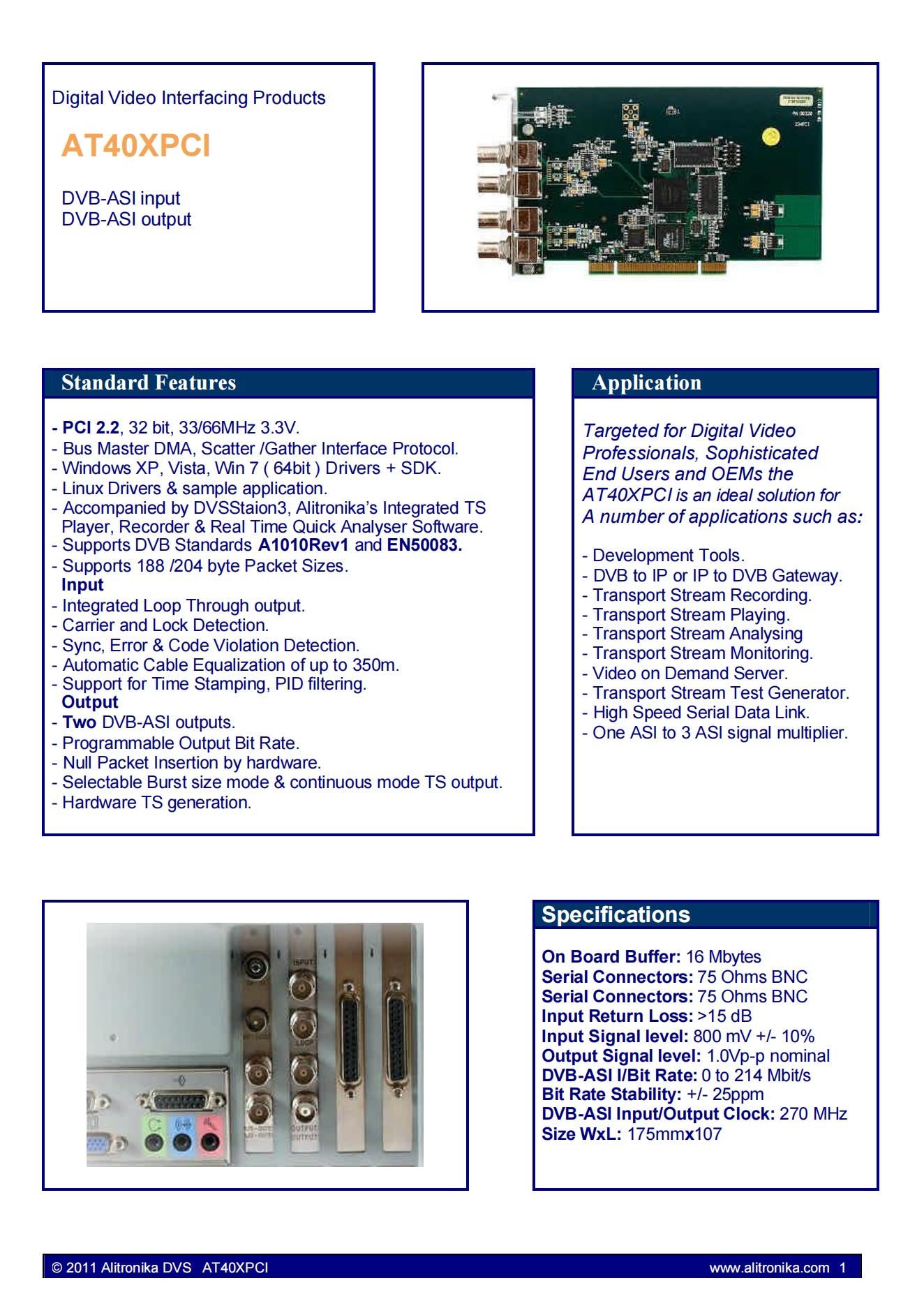 Digital Video Interfacing Products

AT40XPCI

DVB-ASI input
DVB-ASI output

Standard Features

- PCI 2.2, 32 bit, 33/66MHz 3.3V.
- Bus Master DMA, Scatter /Gather Interface Protocol.
- Windows XP, Vista, Win 7 ( 64bit ) Drivers + SDK.
- Linux Drivers & sample application.
- Accompanied by DVSStaion3, Alitronika's Integrated TS Player, Recorder & Real Time Quick Analyser Software.
- Supports DVB Standards A1010Rev1 and EN50083.
- Supports 188 /204 byte Packet Sizes.
Input
- Integrated Loop Through output.
- Carrier and Lock Detection.
- Sync, Error & Code Violation Detection.
- Automatic Cable Equalization of up to 350m.
- Support for Time Stamping, PID filtering.
Output
- Two DVB-ASI outputs.
- Programmable Output Bit Rate.
- Null Packet Insertion by hardware.
- Selectable Burst size mode & continuous mode TS output.
- Hardware TS generation.

Application

Targeted for Digital Video Professionals, Sophisticated End Users and OEMs the AT40XPCI is an ideal solution for A number of applications such as:

- Development Tools.
- DVB to IP or IP to DVB Gateway.
- Transport Stream Recording.
- Transport Stream Playing.
- Transport Stream Analysing
- Transport Stream Monitoring.
- Video on Demand Server.
- Transport Stream Test Generator.
- High Speed Serial Data Link.
- One ASI to 3 ASI signal multiplier.

INPUT
LOOP
OUTPUT
OUTPUT

Specifications

On Board Buffer: 16 Mbytes
Serial Connectors: 75 Ohms BNC
Serial Connectors: 75 Ohms BNC
Input Return Loss: >15 dB
Input Signal level: 800 mV +/- 10%
Output Signal level: 1.0Vp-p nominal
DVB-ASI I/Bit Rate: 0 to 214 Mbit/s
Bit Rate Stability: +/- 25ppm
DVB-ASI Input/Output Clock: 270 MHz
Size WxL: 175mmx107

© 2011 Alitronika DVS AT40XPCI www.alitronika.com 1